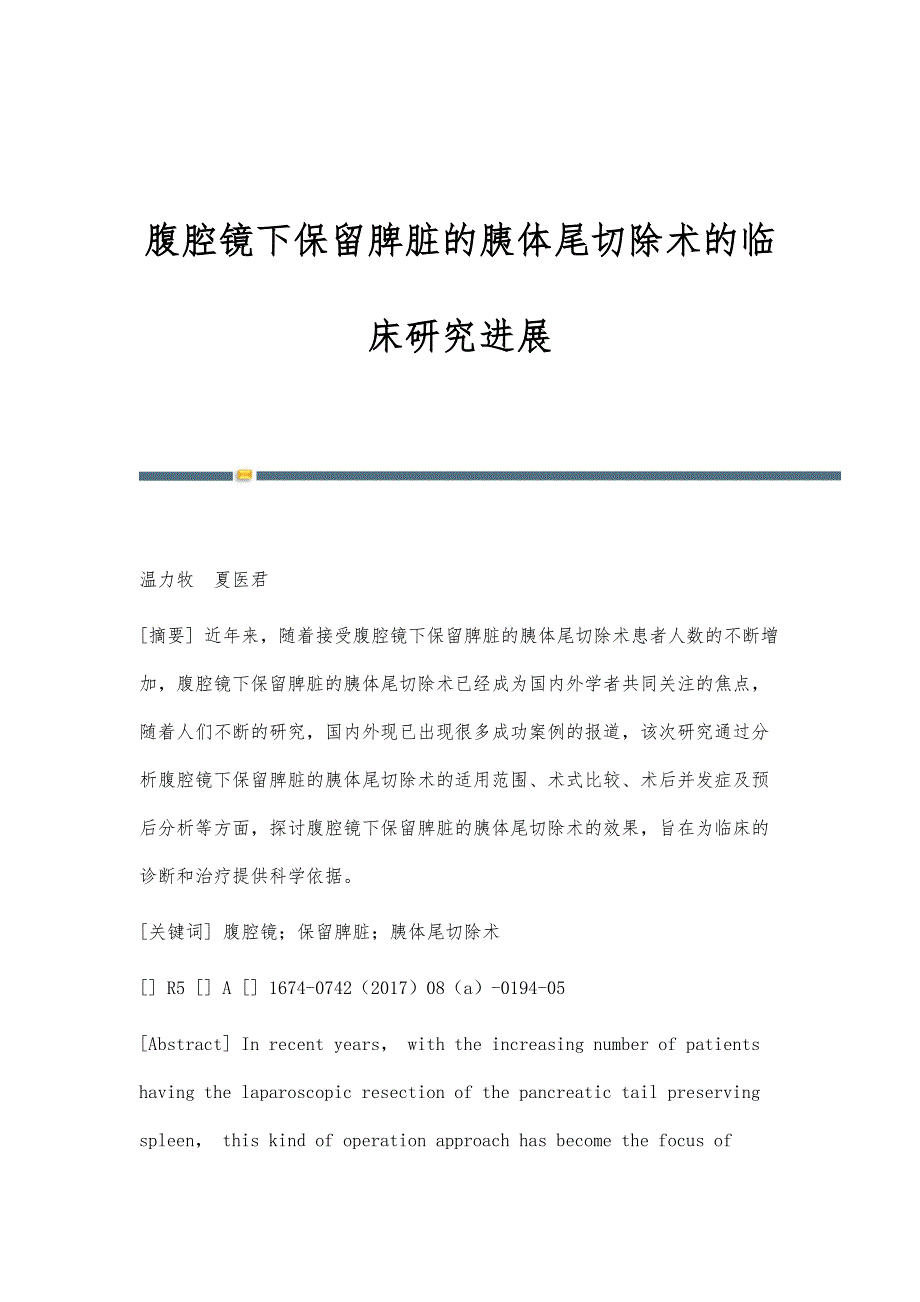 腹腔镜下保留脾脏的胰体尾切除术的临床研究进展

温力牧 夏医君

[摘要] 近年来，随着接受腹腔镜下保留脾脏的胰体尾切除术患者人数的不断增加，腹腔镜下保留脾脏的胰体尾切除术已经成为国内外学者共同关注的焦点，随着人们不断的研究，国内外现已出现很多成功案例的报道，该次研究通过分析腹腔镜下保留脾脏的胰体尾切除术的适用范围、术式比较、术后并发症及预后分析等方面，探讨腹腔镜下保留脾脏的胰体尾切除术的效果，旨在为临床的诊断和治疗提供科学依据。

[关键词] 腹腔镜；保留脾脏；胰体尾切除术

[] R5 [] A [] 1674-0742（2017）08（a）-0194-05

[Abstract] In recent years, with the increasing number of patients having the laparoscopic resection of the pancreatic tail preserving spleen, this kind of operation approach has become the focus of